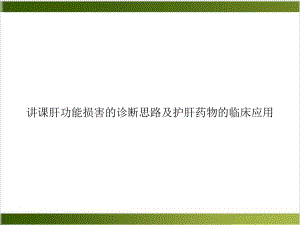 讲课肝功能损害的诊断思路及护肝药物的临床应用